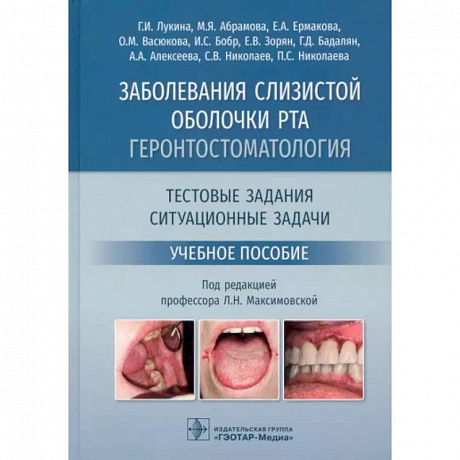 Г.И. Лукина, М.Я. Абрамова, Е.А. Ермакова, О.М. Васюкова, И.С. Бобр, Е.В. Зорян, Г.Д. Бадалян, А.А. Алексеева, С.В. Николаев, П.С. Николаева

ЗАБОЛЕВАНИЯ СЛИЗИСТОЙ ОБОЛОЧКИ РТА
ГЕРОНТОСТОМАТОЛОГИЯ

ТЕСТОВЫЕ ЗАДАНИЯ
СИТУАЦИОННЫЕ ЗАДАЧИ

УЧЕБНОЕ ПОСОБИЕ

Под редакцией
профессора Л.Н. Максимовской

ИЗДАТЕЛЬСКАЯ ГРУППА
«ГЭОТАР-Медиа»